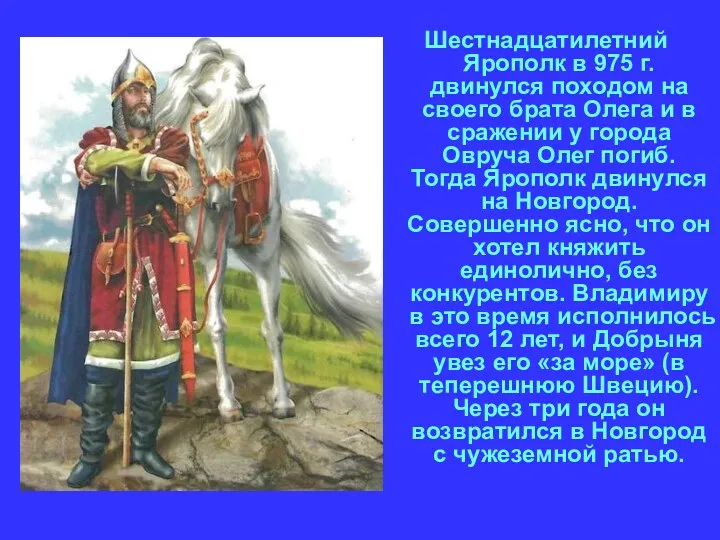 Шестнадцатилетний Ярополк в 975 г. двинулся походом на своего брата Олега и в сражении у города Овруча Олег погиб. Тогда Ярополк двинулся на Новгород. Совершенно ясно, что он хотел княжить единолично, без конкурентов. Владимиру в это время исполнилось всего 12 лет, и Добрыня увез его «за море» (в теперешнюю Швецию). Через три года он возвратился в Новгород с чужеземной ратью.